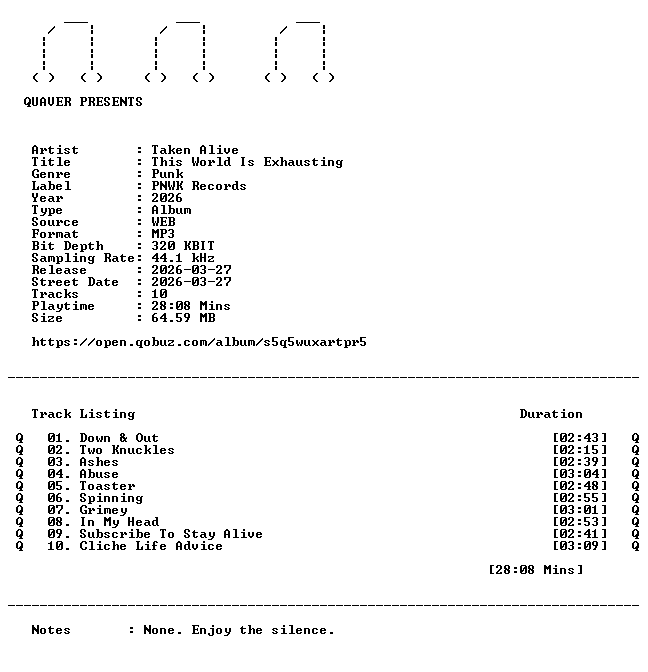 QUAVER PRESENTS

Artist : Taken Alive
Title : This World Is Exhausting
Genre : Punk
Label : PNWK Records
Year : 2026
Type : Album
Source : WEB
Format : MP3
Bit Depth : 320 KBIT
Sampling Rate: 44.1 kHz
Release : 2026-03-27
Street Date : 2026-03-27
Tracks : 10
Playtime : 28:08 Mins
Size : 64.59 MB

https://open.qobuz.com/album/s5q5wuxartpr5

Track Listing Duration

Q 01. Down & Out [02:43] Q
Q 02. Two Knuckles [02:15] Q
Q 03. Ashes [02:39] Q
Q 04. Abuse [03:04] Q
Q 05. Toaster [02:48] Q
Q 06. Spinning [02:55] Q
Q 07. Grimey [03:01] Q
Q 08. In My Head [02:53] Q
Q 09. Subscribe To Stay Alive [02:41] Q
Q 10. Cliche Life Advice [03:09] Q

[28:08 Mins]

Notes : None. Enjoy the silence.